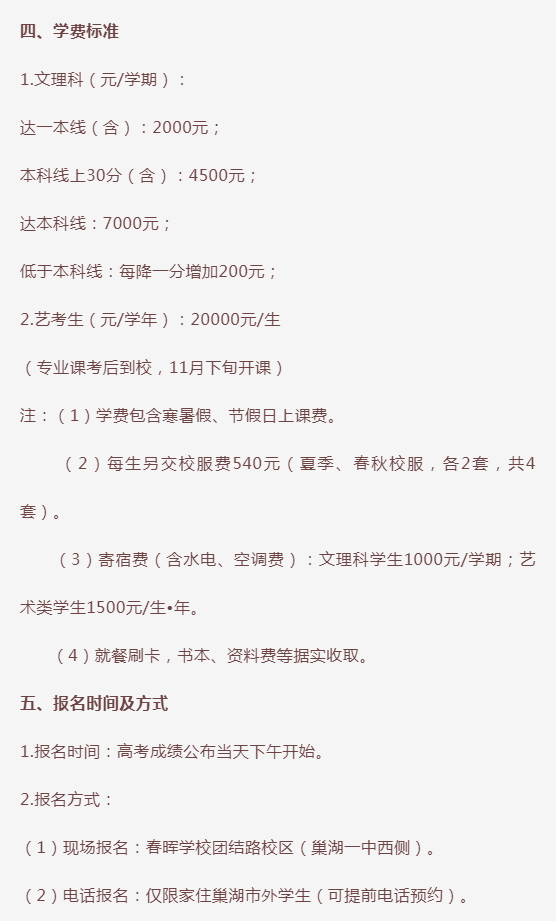 四、学费标准

1.文理科（元/学期）：

达一本线（含）：2000元；

本科线上30分（含）：4500元；

达本科线：7000元；

低于本科线：每降一分增加200元；

2.艺考生（元/学年）：20000元/生

（专业课考后到校，11月下旬开课）

注：（1）学费包含寒暑假、节假日上课费。

（2）每生另交校服费540元（夏季、春秋校服，各2套，共4套）。

（3）寄宿费（含水电、空调费）：文理科学生1000元/学期；艺术类学生1500元/生•年。

（4）就餐刷卡，书本、资料费等据实收取。

五、报名时间及方式

1.报名时间：高考成绩公布当天下午开始。

2.报名方式：

（1）现场报名：春晖学校团结路校区（巢湖一中西侧）。

（2）电话报名：仅限家住巢湖市外学生（可提前电话预约）。